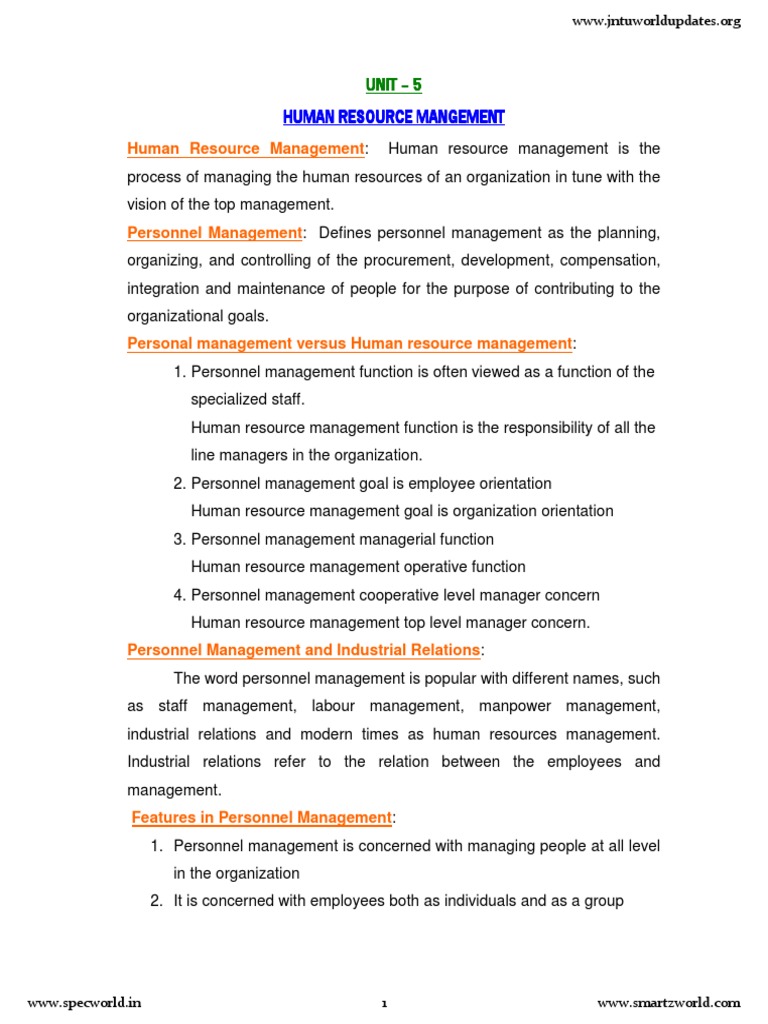 www.jntuworldupdates.org

UNIT – 5

HUMAN RESOURCE MANGEMENT

Human Resource Management: Human resource management is the process of managing the human resources of an organization in tune with the vision of the top management.

Personnel Management: Defines personnel management as the planning, organizing, and controlling of the procurement, development, compensation, integration and maintenance of people for the purpose of contributing to the organizational goals.

Personal management versus Human resource management:

1. Personnel management function is often viewed as a function of the specialized staff.
Human resource management function is the responsibility of all the line managers in the organization.
2. Personnel management goal is employee orientation
Human resource management goal is organization orientation
3. Personnel management managerial function
Human resource management operative function
4. Personnel management cooperative level manager concern
Human resource management top level manager concern.

Personnel Management and Industrial Relations:

The word personnel management is popular with different names, such as staff management, labour management, manpower management, industrial relations and modern times as human resources management. Industrial relations refer to the relation between the employees and management.

Features in Personnel Management:

1. Personnel management is concerned with managing people at all level in the organization
2. It is concerned with employees both as individuals and as a group

www.specworld.in 1 www.smartzworld.com